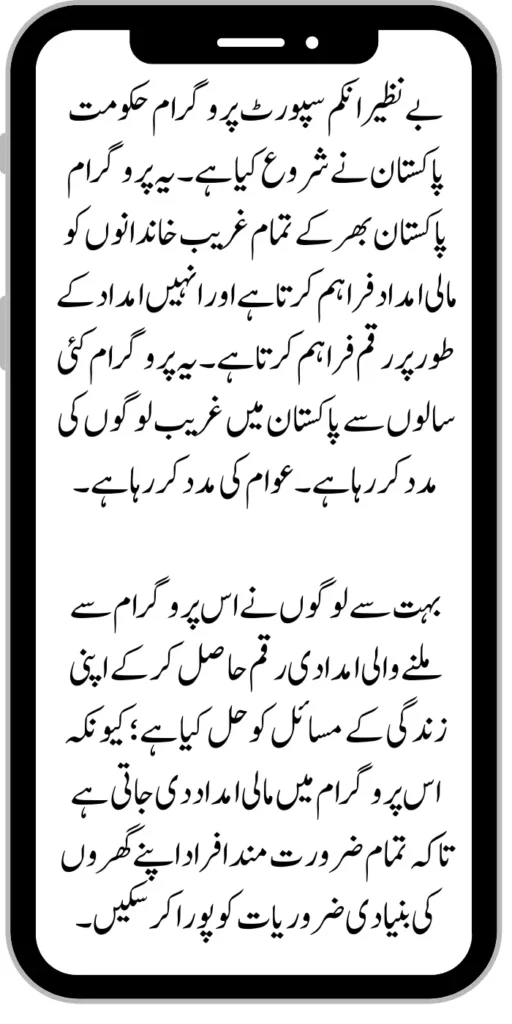 بے نظیر انکم سپورٹ پروگرام حکومت پاکستان نے شروع کیا ہے۔ یہ پروگرام پاکستان بھر کے تمام غریب خاندانوں کو مالی امداد فراہم کرتا ہے اور انہیں امداد کے طور پر رقم فراہم کرتا ہے۔ یہ پروگرام کئی سالوں سے پاکستان میں غریب لوگوں کی مدد کر رہا ہے۔ عوام کی مدد کر رہا ہے۔

بہت سے لوگوں نے اس پروگرام سے ملنے والی امدادی رقم حاصل کر کے اپنی زندگی کے مسائل کو حل کیا ہے؛ کیونکہ اس پروگرام میں مالی امداد دی جاتی ہے تاکہ تمام ضرورت مند افراد اپنے گھروں کی بنیادی ضروریات کو پورا کر سکیں۔